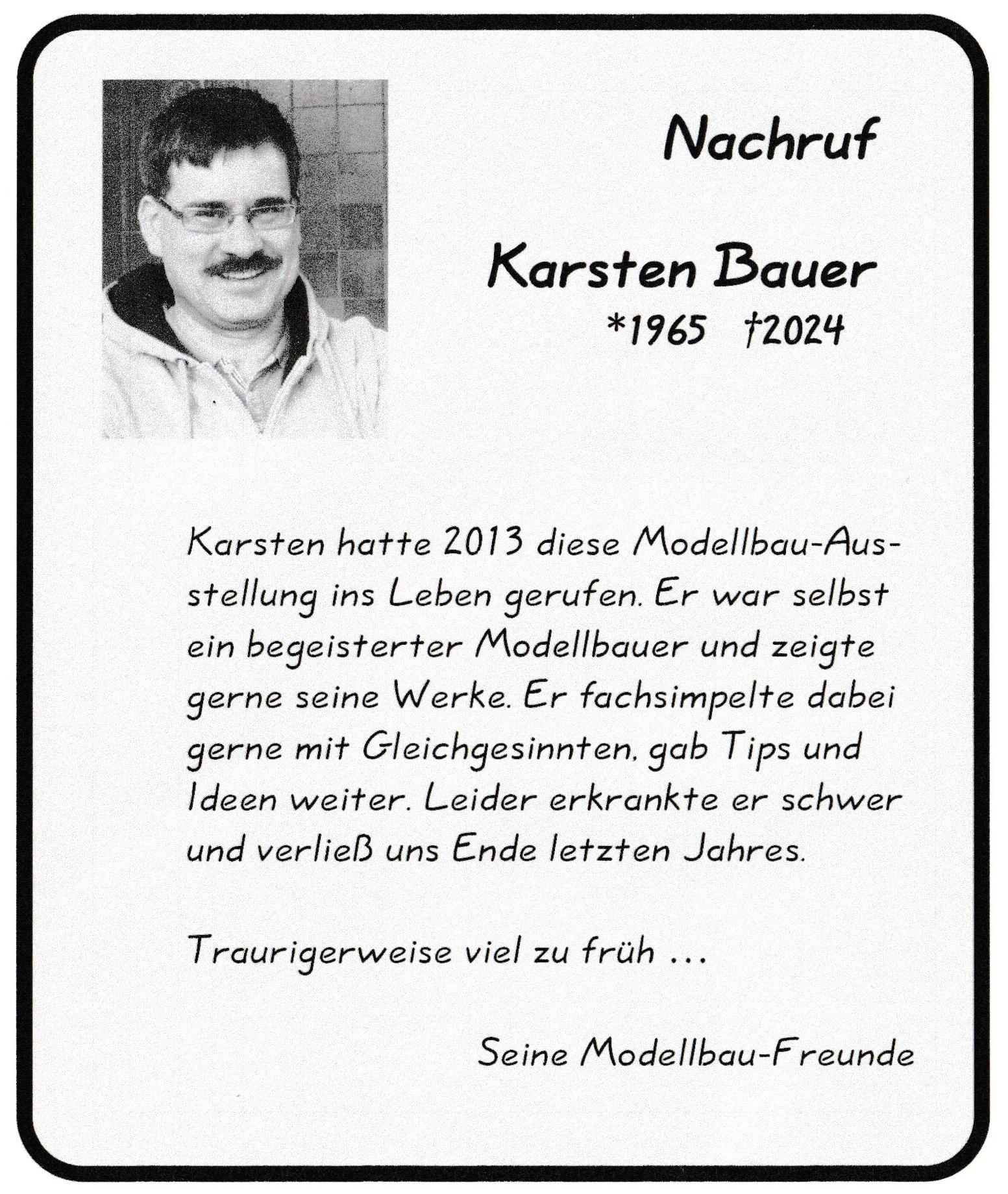 Nachruf

Karsten Bauer
*1965 †2024

Karsten hatte 2013 diese Modellbau-Ausstellung ins Leben gerufen. Er war selbst ein begeisterter Modellbauer und zeigte gerne seine Werke. Er fachsimpelte dabei gerne mit Gleichgesinnten, gab Tips und Ideen weiter. Leider erkrankte er schwer und verließ uns Ende letzten Jahres.

Traurigerweise viel zu früh ...

Seine Modellbau-Freunde